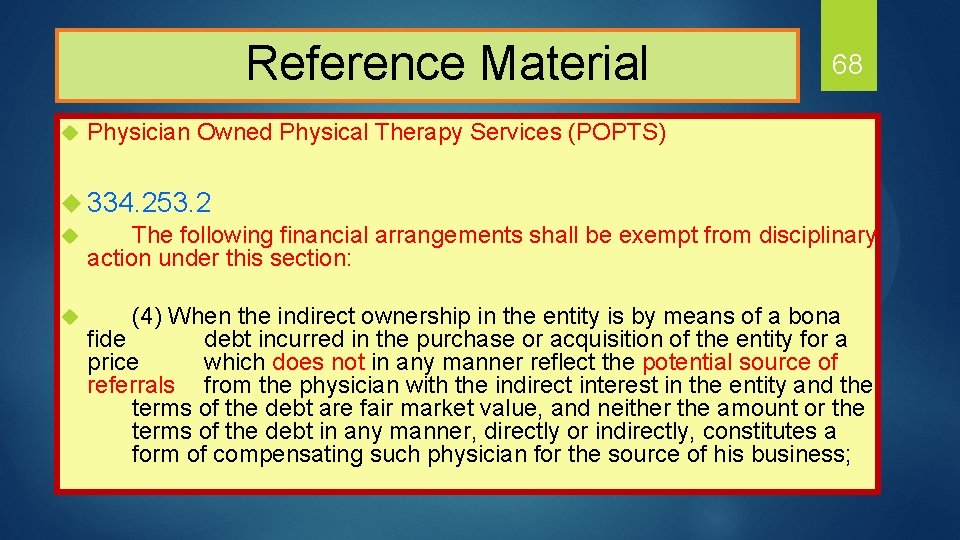 Reference Material

68

Physician Owned Physical Therapy Services (POPTS)

334.253.2

The following financial arrangements shall be exempt from disciplinary action under this section:

(4) When the indirect ownership in the entity is by means of a bona fide debt incurred in the purchase or acquisition of the entity for a price which does not in any manner reflect the potential source of referrals from the physician with the indirect interest in the entity and the terms of the debt are fair market value, and neither the amount or the terms of the debt in any manner, directly or indirectly, constitutes a form of compensating such physician for the source of his business;